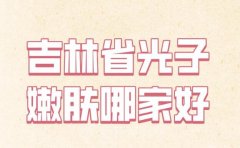 吉林省光子
嫩肤哪家好